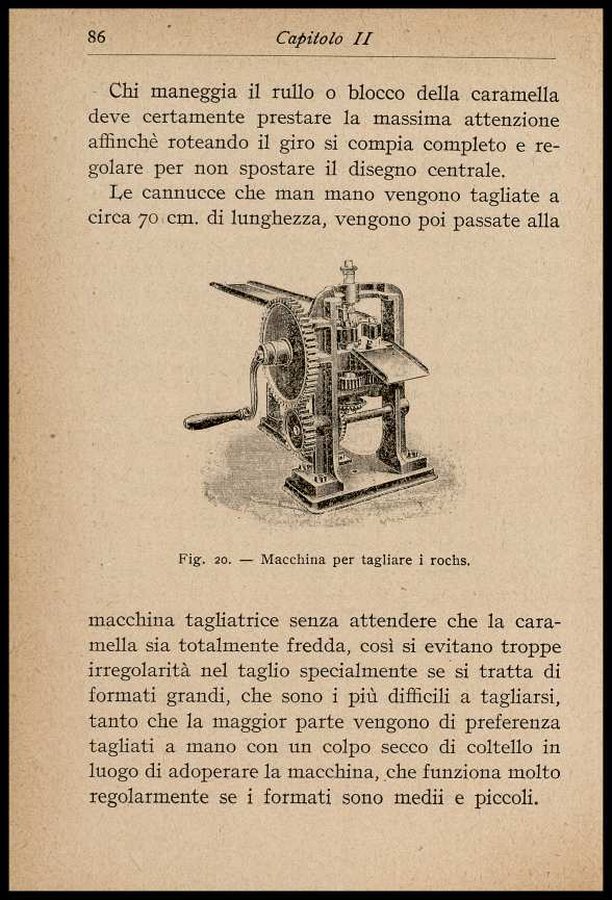 86 Capitolo II

Chi maneggia il rullo o blocco della caramella deve certamente prestare la massima attenzione affinchè roteando il giro si compia completo e regolare per non spostare il disegno centrale.

Le cannucce che man mano vengono tagliate a circa 70 cm. di lunghezza, vengono poi passate alla

Fig. 20. — Macchina per tagliare i rochs.

macchina tagliatrice senza attendere che la caramella sia totalmente fredda, così si evitano troppe irregolarità nel taglio specialmente se si tratta di formati grandi, che sono i più difficili a tagliarsi, tanto che la maggior parte vengono di preferenza tagliati a mano con un colpo secco di coltello in luogo di adoperare la macchina, che funziona molto regolarmente se i formati sono medii e piccoli.